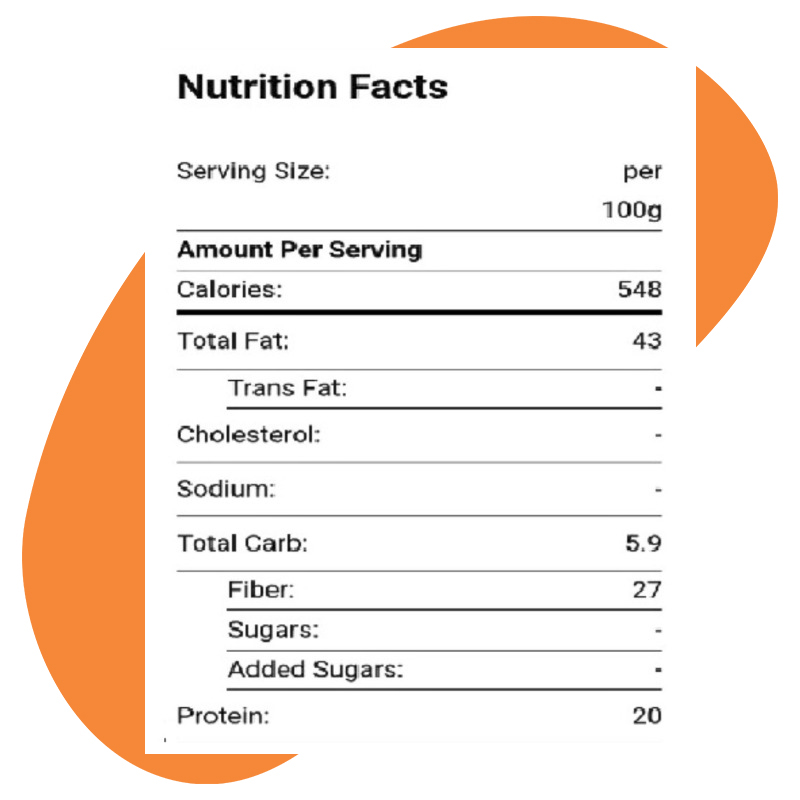 Nutrition Facts

Serving Size: per 100g

Amount Per Serving

Calories: 548

Total Fat: 43

Trans Fat: -

Cholesterol: -

Sodium: -

Total Carb: 5.9

Fiber: 27

Sugars: -

Added Sugars: -

Protein: 20